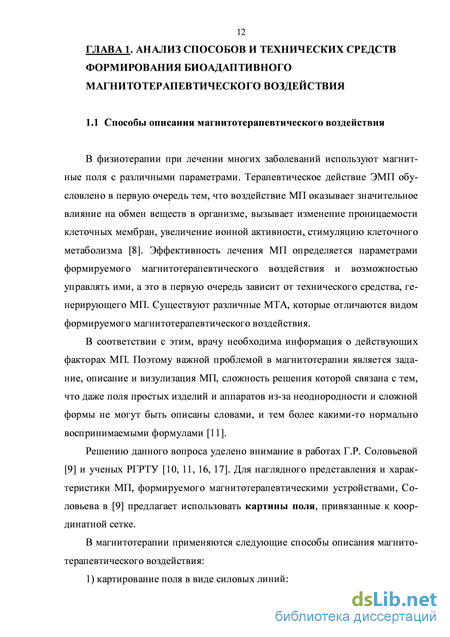 12

ГЛАВА 1. АНАЛИЗ СПОСОБОВ И ТЕХНИЧЕСКИХ СРЕДСТВ ФОРМИРОВАНИЯ БИОАДАПТИВНОГО МАГНИТОТЕРАПЕВТИЧЕСКОГО ВОЗДЕЙСТВИЯ

1.1 Способы описания магнитотерапевтического воздействия

В физиотерапии при лечении многих заболеваний используют магнитные поля с различными параметрами. Терапевтическое действие ЭМП обусловлено в первую очередь тем, что воздействие МП оказывает значительное влияние на обмен веществ в организме, вызывает изменение проницаемости клеточных мембран, увеличение ионной активности, стимуляцию клеточного метаболизма [8]. Эффективность лечения МП определяется параметрами формируемого магнитотерапевтического воздействия и возможностью управлять ими, а это в первую очередь зависит от технического средства, генерирующего МП. Существуют различные МТА, которые отличаются видом формируемого магнитотерапевтического воздействия.

В соответствии с этим, врачу необходима информация о действующих факторах МП. Поэтому важной проблемой в магнитотерапии является задание, описание и визулизация МП, сложность решения которой связана с тем, что даже поля простых изделий и аппаратов из-за неоднородности и сложной формы не могут быть описаны словами, и тем более какими-то нормально воспринимаемыми формулами [11].

Решению данного вопроса уделено внимание в работах Г.Р. Соловьевой [9] и ученых РГРТУ [10, 11, 16, 17]. Для наглядного представления и характеристики МП, формируемого магнитотерапевтическими устройствами, Соловьева в [9] предлагает использовать картины поля, привязанные к координатной сетке.

В магнитотерапии применяются следующие способы описания магнитотерапевтического воздействия:

1) картирование поля в виде силовых линий:

dsLib.net
библиотека диссертаций